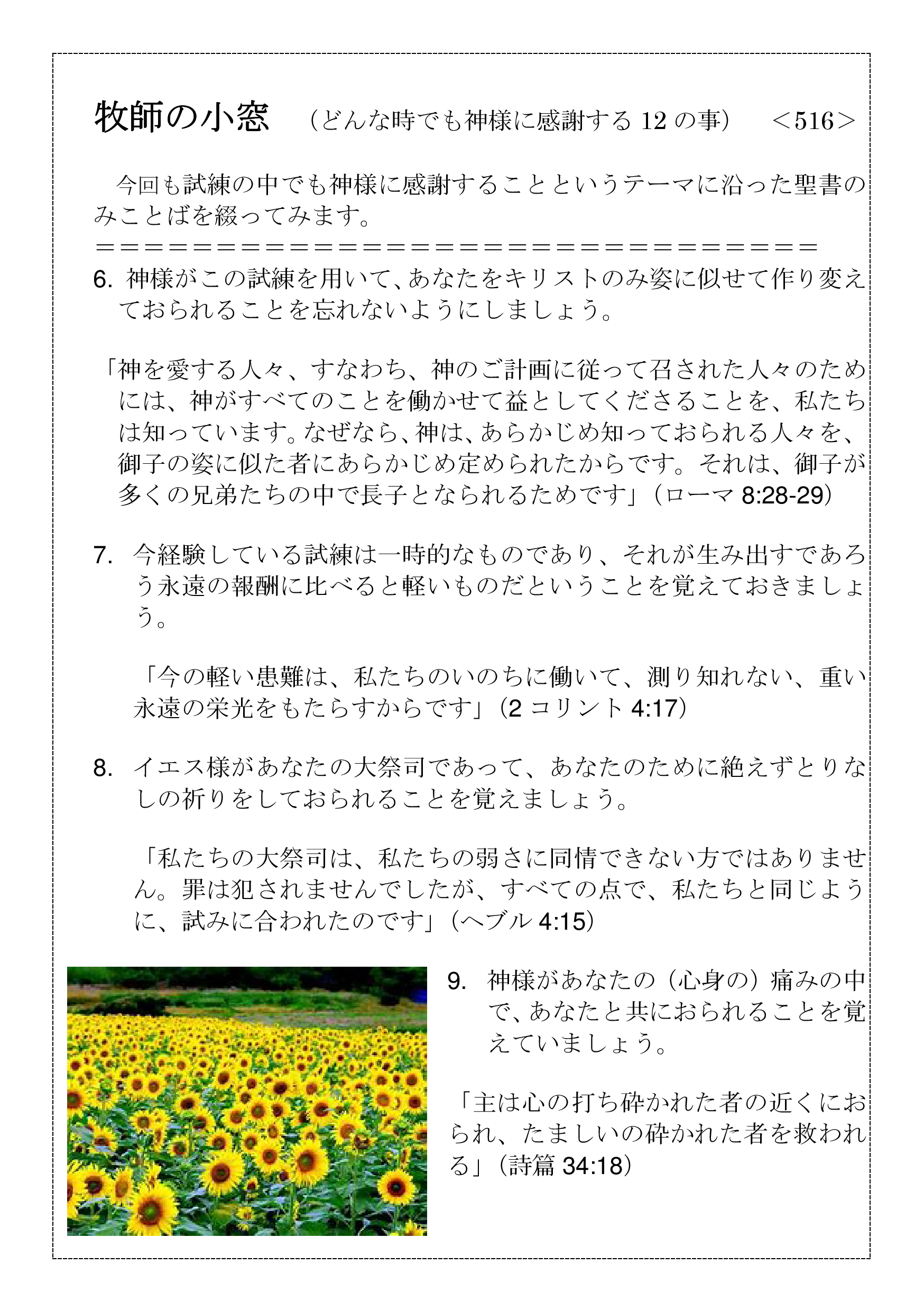 牧師の小窓　（どんな時でも神様に感謝する 12 の事）　＜516＞

今回も試練の中でも神様に感謝することというテーマに沿った聖書のみことばを綴ってみます。
＝＝＝＝＝＝＝＝＝＝＝＝＝＝＝＝＝＝＝＝＝＝＝＝＝＝＝＝＝＝＝＝＝＝＝
6. 神様がこの試練を用いて、あなたをキリストのみ姿に似せて作り変えておられることを忘れないようにしましょう。

「神を愛する人々、すなわち、神のご計画に従って召された人々のためには、神がすべてのことを働かせて益としてくださることを、私たちは知っています。なぜなら、神は、あらかじめ知っておられる人々を、御子の姿に似た者にあらかじめ定められたからです。それは、御子が多くの兄弟たちの中で長子となられるためです」（ローマ 8:28-29）

7. 今経験している試練は一時的なものであり、それが生み出すであろう永遠の報酬に比べると軽いものだということを覚えておきましょう。

「今の軽い患難は、私たちのいのちに働いて、測り知れない、重い永遠の栄光をもたらすからです」（2 コリント 4:17）

8. イエス様があなたの大祭司であって、あなたのために絶えずとりなしの祈りをしておられることを覚えましょう。

「私たちの大祭司は、私たちの弱さに同情できない方ではありません。罪は犯されませんでしたが、すべての点で、私たちと同じように、試みに合われたのです」（ヘブル 4:15）

9. 神様があなたの（心身の）痛みの中で、あなたと共におられることを覚えていましょう。

「主は心の打ち砕かれた者の近くにおられ、たましいの砕かれた者を救われる」（詩篇 34:18）